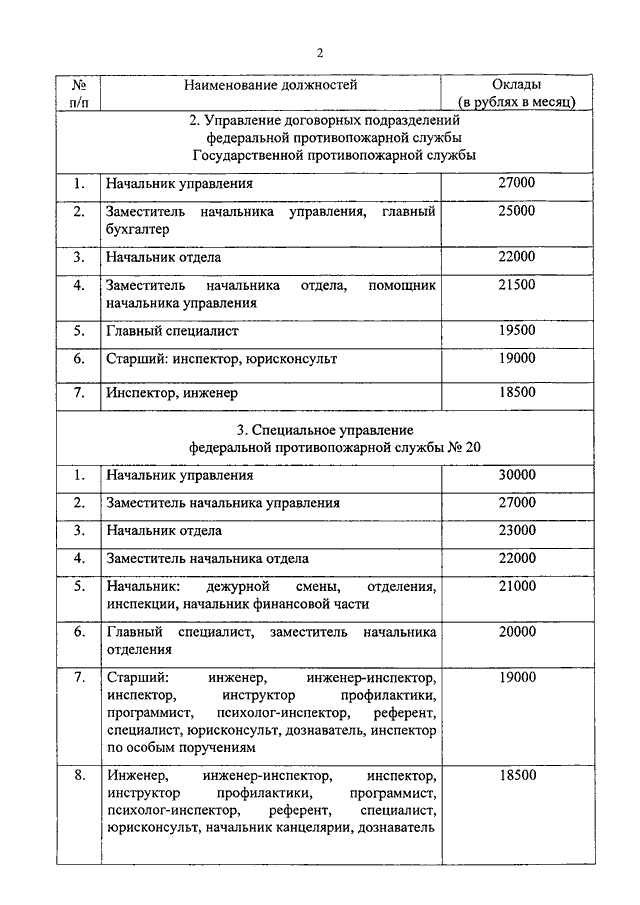 2

| № п/п | Наименование должностей | Оклады (в рублях в месяц) |
|---|---|---|
| 2. Управление договорных подразделений федеральной противопожарной службы Государственной противопожарной службы | | |
| 1. | Начальник управления | 27000 |
| 2. | Заместитель начальника управления, главный бухгалтер | 25000 |
| 3. | Начальник отдела | 22000 |
| 4. | Заместитель начальника отдела, помощник начальника управления | 21500 |
| 5. | Главный специалист | 19500 |
| 6. | Старший: инспектор, юрисконсульт | 19000 |
| 7. | Инспектор, инженер | 18500 |
| 3. Специальное управление федеральной противопожарной службы № 20 | | |
| 1. | Начальник управления | 30000 |
| 2. | Заместитель начальника управления | 27000 |
| 3. | Начальник отдела | 23000 |
| 4. | Заместитель начальника отдела | 22000 |
| 5. | Начальник: дежурной смены, отделения, инспекции, начальник финансовой части | 21000 |
| 6. | Главный специалист, заместитель начальника отделения | 20000 |
| 7. | Старший: инженер, инженер-инспектор, инспектор, инструктор профилактики, программист, психолог-инспектор, референт, специалист, юрисконсульт, дознаватель, инспектор по особым поручениям | 19000 |
| 8. | Инженер, инженер-инспектор, инспектор, инструктор профилактики, программист, психолог-инспектор, референт, специалист, юрисконсульт, начальник канцелярии, дознаватель | 18500 |